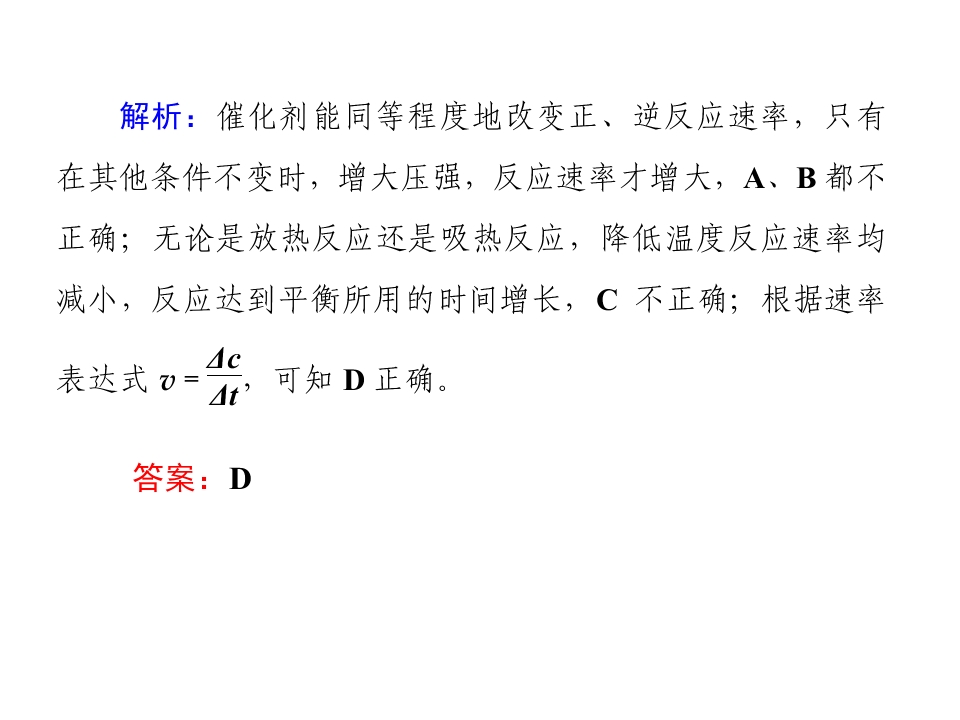 解析：催化剂能同等程度地改变正、逆反应速率，只有在其他条件不变时，增大压强，反应速率才增大，A、B都不正确；无论是放热反应还是吸热反应，降低温度反应速率均减小，反应达到平衡所用的时间增长，C不正确；根据速率表达式$v=\frac{\Delta c}{\Delta t}$，可知D正确。

答案：D